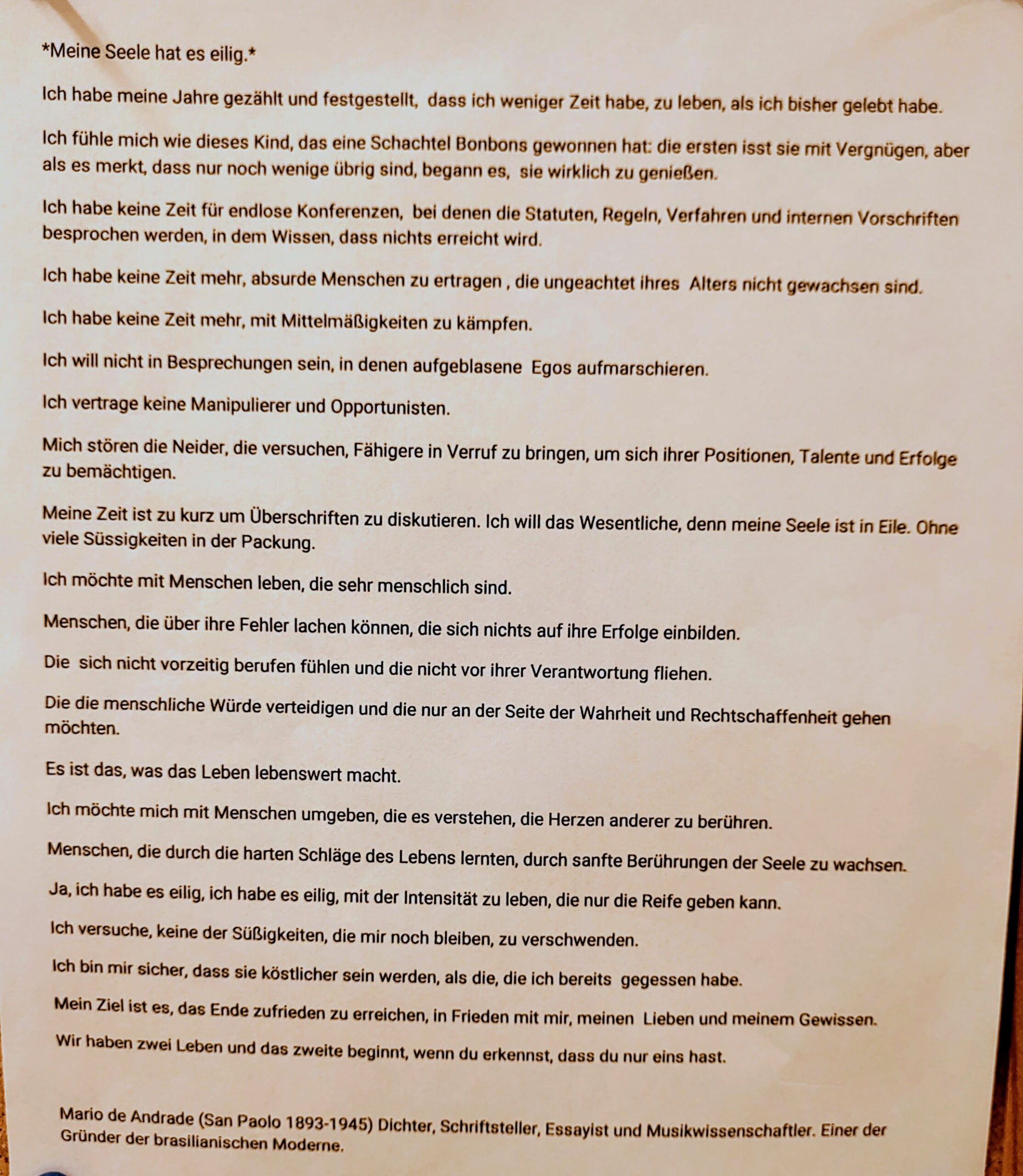 *Meine Seele hat es eilig.*

Ich habe meine Jahre gezählt und festgestellt, dass ich weniger Zeit habe, zu leben, als ich bisher gelebt habe.

Ich fühle mich wie dieses Kind, das eine Schachtel Bonbons gewonnen hat: die ersten isst sie mit Vergnügen, aber als es merkt, dass nur noch wenige übrig sind, begann es, sie wirklich zu genießen.

Ich habe keine Zeit für endlose Konferenzen, bei denen die Statuten, Regeln, Verfahren und internen Vorschriften besprochen werden, in dem Wissen, dass nichts erreicht wird.

Ich habe keine Zeit mehr, absurde Menschen zu ertragen , die ungeachtet ihres Alters nicht gewachsen sind.

Ich habe keine Zeit mehr, mit Mittelmäßigkeiten zu kämpfen.

Ich will nicht in Besprechungen sein, in denen aufgeblasene Egos aufmarschieren.

Ich vertrage keine Manipulierer und Opportunisten.

Mich stören die Neider, die versuchen, Fähigere in Verruf zu bringen, um sich ihrer Positionen, Talente und Erfolge zu bemächtigen.

Meine Zeit ist zu kurz um Überschriften zu diskutieren. Ich will das Wesentliche, denn meine Seele ist in Eile. Ohne viele Süssigkeiten in der Packung.

Ich möchte mit Menschen leben, die sehr menschlich sind.

Menschen, die über ihre Fehler lachen können, die sich nichts auf ihre Erfolge einbilden.

Die sich nicht vorzeitig berufen fühlen und die nicht vor ihrer Verantwortung fliehen.

Die die menschliche Würde verteidigen und die nur an der Seite der Wahrheit und Rechtschaffenheit gehen möchten.

Es ist das, was das Leben lebenswert macht.

Ich möchte mich mit Menschen umgeben, die es verstehen, die Herzen anderer zu berühren.

Menschen, die durch die harten Schläge des Lebens lernten, durch sanfte Berührungen der Seele zu wachsen.

Ja, ich habe es eilig, ich habe es eilig, mit der Intensität zu leben, die nur die Reife geben kann.

Ich versuche, keine der Süßigkeiten, die mir noch bleiben, zu verschwenden.

Ich bin mir sicher, dass sie köstlicher sein werden, als die, die ich bereits gegessen habe.

Mein Ziel ist es, das Ende zufrieden zu erreichen, in Frieden mit mir, meinen Lieben und meinem Gewissen.

Wir haben zwei Leben und das zweite beginnt, wenn du erkennst, dass du nur eins hast.

Mario de Andrade (San Paolo 1893-1945) Dichter, Schriftsteller, Essayist und Musikwissenschaftler. Einer der Gründer der brasilianischen Moderne.